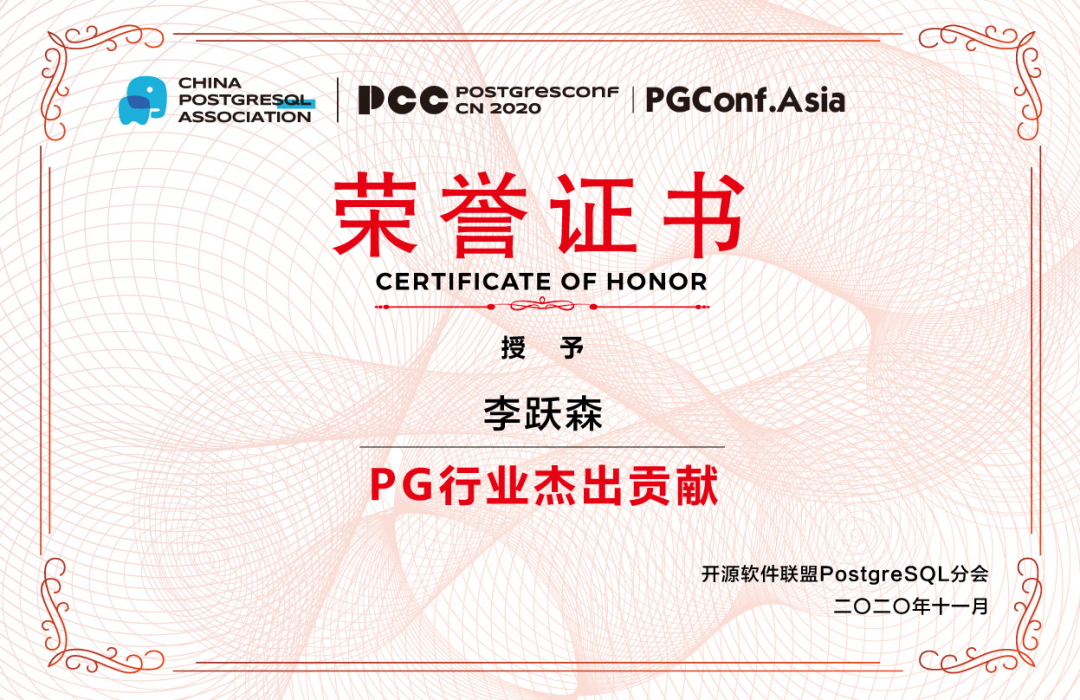 CHINA
POSTGRESQL
ASSOCIATION

PCC POSTGRESCONF
CN 2020

PGConf.Asia

荣誉证书

CERTIFICATE OF HONOR

授 予

李跃森

PG行业杰出贡献

开源软件联盟PostgreSQL分会
二〇二〇年十一月